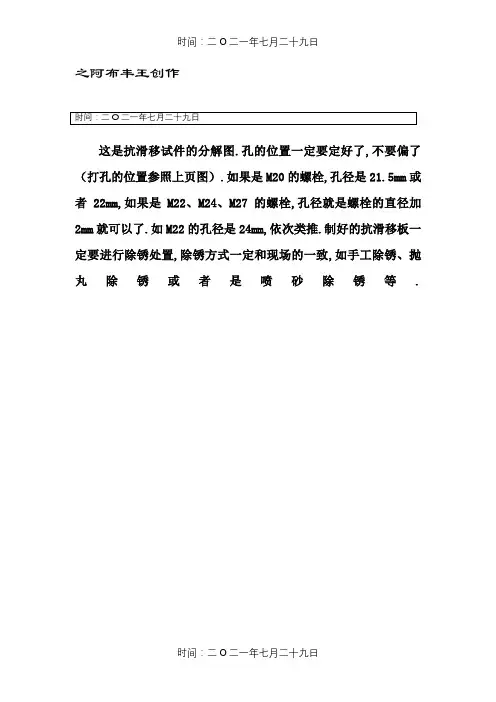 时间：二O二一年七月二十九日

之阿布丰王创作

时间：二O二一年七月二十九日

这是抗滑移试件的分解图.孔的位置一定要定好了,不要偏了（打孔的位置参照上页图）.如果是M20的螺栓,孔径是21.5mm或者22mm,如果是M22、M24、M27的螺栓,孔径就是螺栓的直径加2mm就可以了.如M22的孔径是24mm,依次类推.制好的抗滑移板一定要进行除锈处置,除锈方式一定和现场的一致,如手工除锈、抛丸除锈或者是喷砂除锈等.

时间：二O二一年七月二十九日